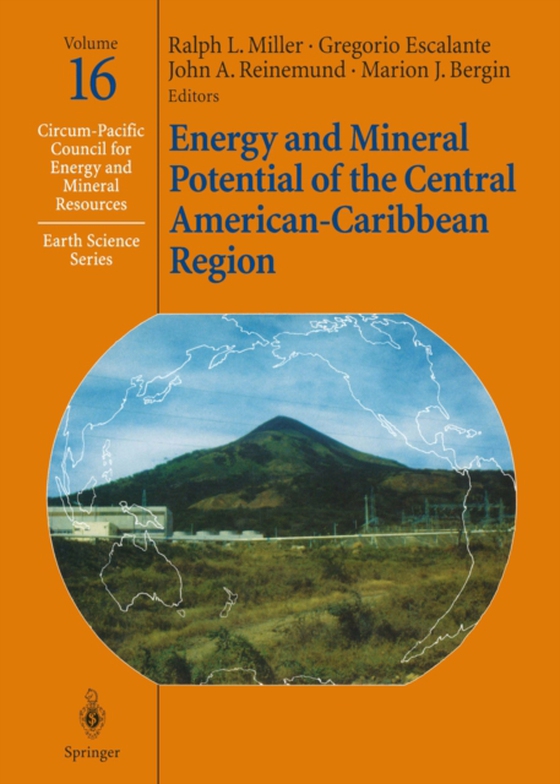 Volume
16

Circum-Pacific Council for Energy and Mineral Resources

Earth Science Series

Ralph L. Miller · Gregorio Escalante
John A. Reinemund · Marion J. Bergin
Editors

Energy and Mineral Potential of the Central American-Caribbean Region

Springer